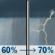 60% → 70%